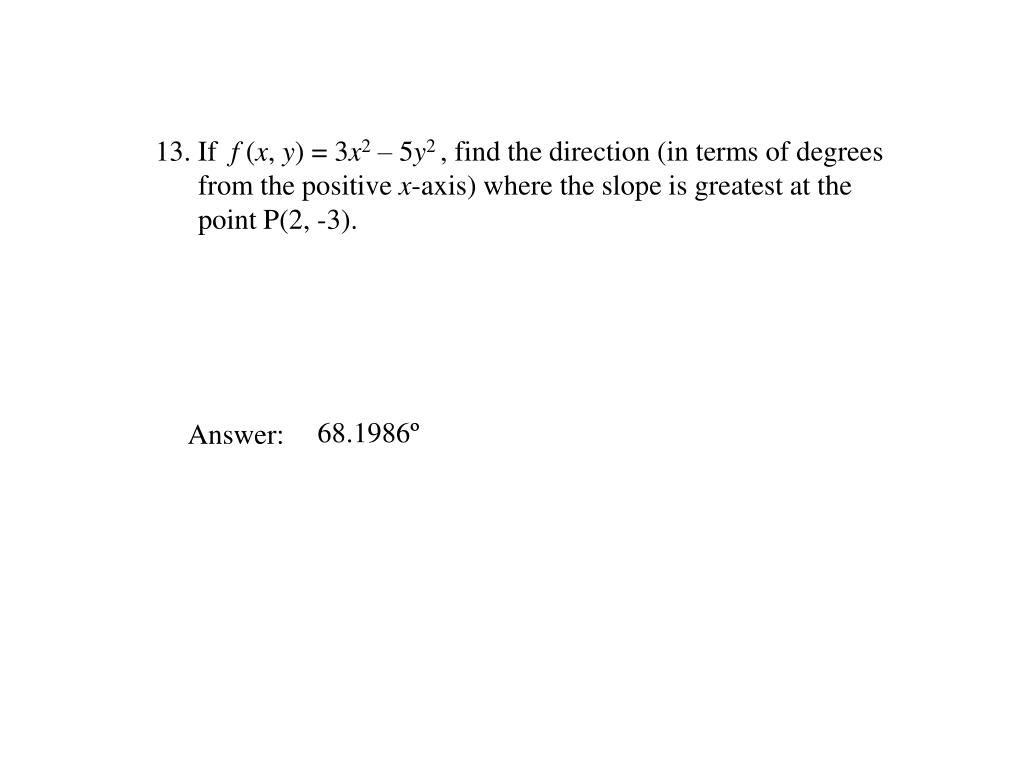 13. If $f(x, y) = 3x^2 - 5y^2$, find the direction (in terms of degrees from the positive $x$-axis) where the slope is greatest at the point P(2, -3).

Answer: 68.1986º